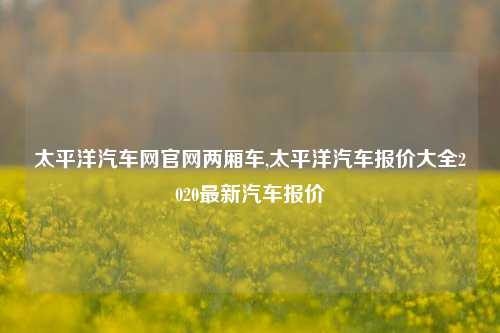 太平洋汽车网官网两厢车,太平洋汽车报价大全2020最新汽车报价